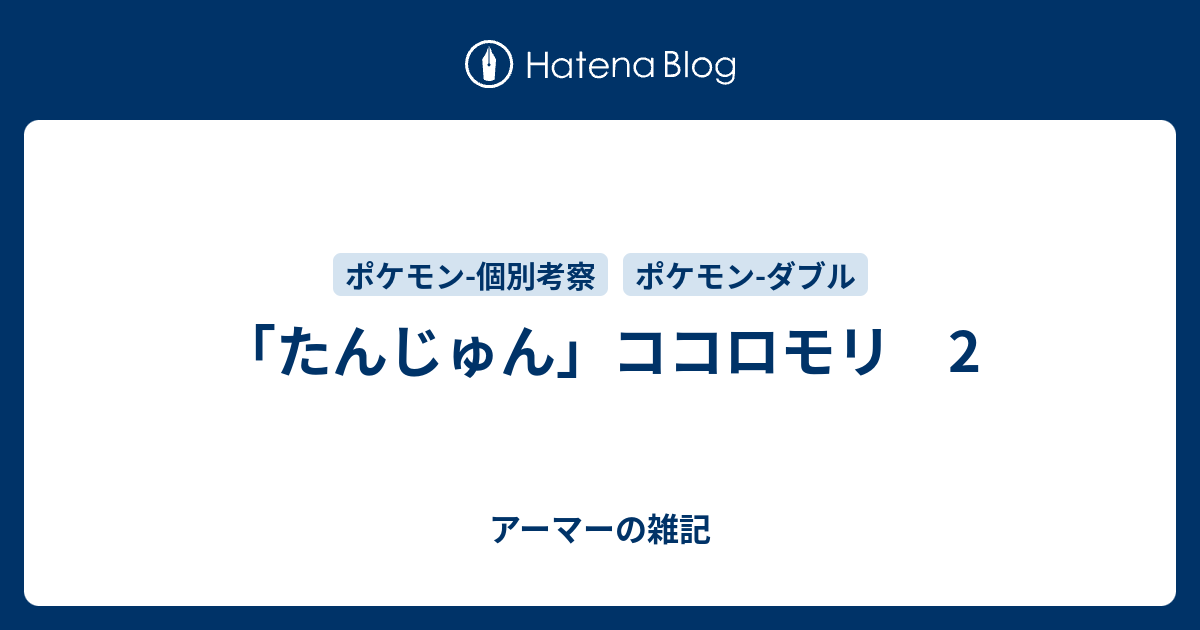 Hatena Blog

ポケモン-個別考察　ポケモン-ダブル

「たんじゅん」ココロモリ　２

アーマーの雑記